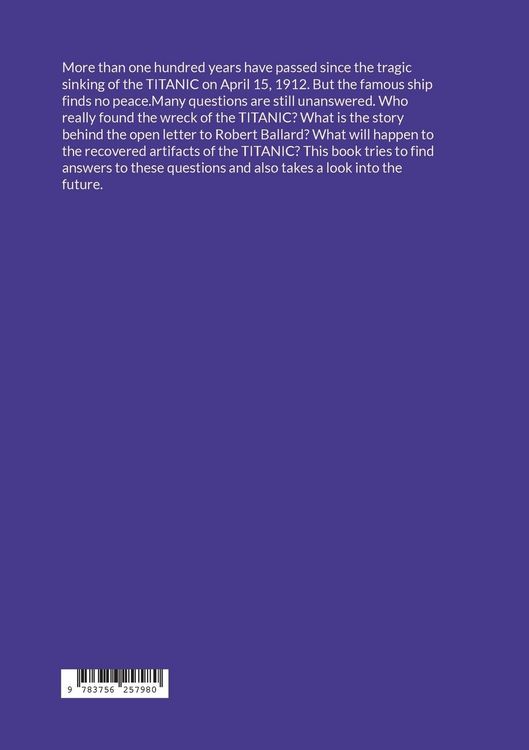 More than one hundred years have passed since the tragic sinking of the TITANIC on April 15, 1912. But the famous ship finds no peace.Many questions are still unanswered. Who really found the wreck of the TITANIC? What is the story behind the open letter to Robert Ballard? What will happen to the recovered artifacts of the TITANIC? This book tries to find answers to these questions and also takes a look into the future.

9 783756 257980